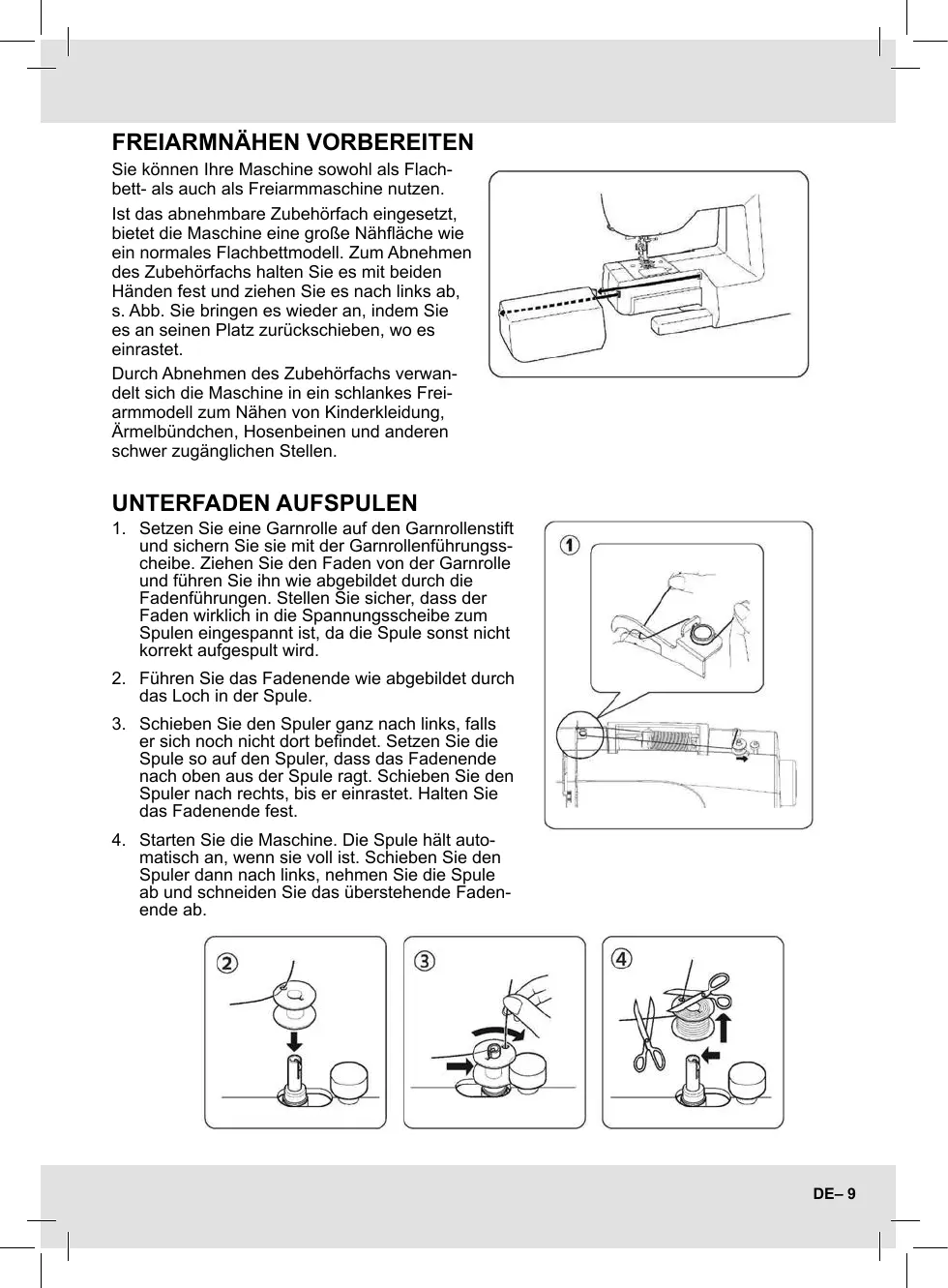 FREIARMNÄHEN VORBEREITEN

Sie können Ihre Maschine sowohl als Flachbett- als auch als Freiarmmaschine nutzen.

Ist das abnehmbare Zubehörfach eingesetzt, bietet die Maschine eine große Nähfläche wie ein normales Flachbettmodell. Zum Abnehmen des Zubehörfachs halten Sie es mit beiden Händen fest und ziehen Sie es nach links ab, s. Abb. Sie bringen es wieder an, indem Sie es an seinen Platz zurückschieben, wo es einrastet.

Durch Abnehmen des Zubehörfachs verwandelt sich die Maschine in ein schlankes Freiarmmodell zum Nähen von Kinderkleidung, Ärmelbündchen, Hosenbeinen und anderen schwer zugänglichen Stellen.

UNTERFADEN AUFSPULEN

1. Setzen Sie eine Garnrolle auf den Garnrollenstift und sichern Sie sie mit der Garnrollenführungsscheibe. Ziehen Sie den Faden von der Garnrolle und führen Sie ihn wie abgebildet durch die Fadenführungen. Stellen Sie sicher, dass der Faden wirklich in die Spannungsscheibe zum Spulen eingespannt ist, da die Spule sonst nicht korrekt aufgespult wird.

2. Führen Sie das Fadenende wie abgebildet durch das Loch in der Spule.

3. Schieben Sie den Spuler ganz nach links, falls er sich noch nicht dort befindet. Setzen Sie die Spule so auf den Spuler, dass das Fadenende nach oben aus der Spule ragt. Schieben Sie den Spuler nach rechts, bis er einrastet. Halten Sie das Fadenende fest.

4. Starten Sie die Maschine. Die Spule hält automatisch an, wenn sie voll ist. Schieben Sie den Spuler dann nach links, nehmen Sie die Spule ab und schneiden Sie das überstehende Fadenende ab.

1

2

3

4

DE– 9